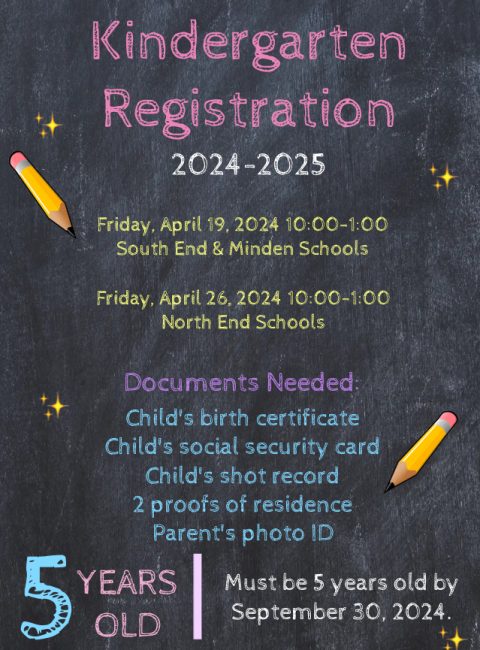 Kindergarten Registration

2024-2025

Friday, April 19, 2024 10:00-1:00
South End & Minden Schools

Friday, April 26, 2024 10:00-1:00
North End Schools

Documents Needed:
Child's birth certificate
Child's social security card
Child's shot record
2 proofs of residence
Parent's photo ID

5 YEARS OLD

Must be 5 years old by September 30, 2024.